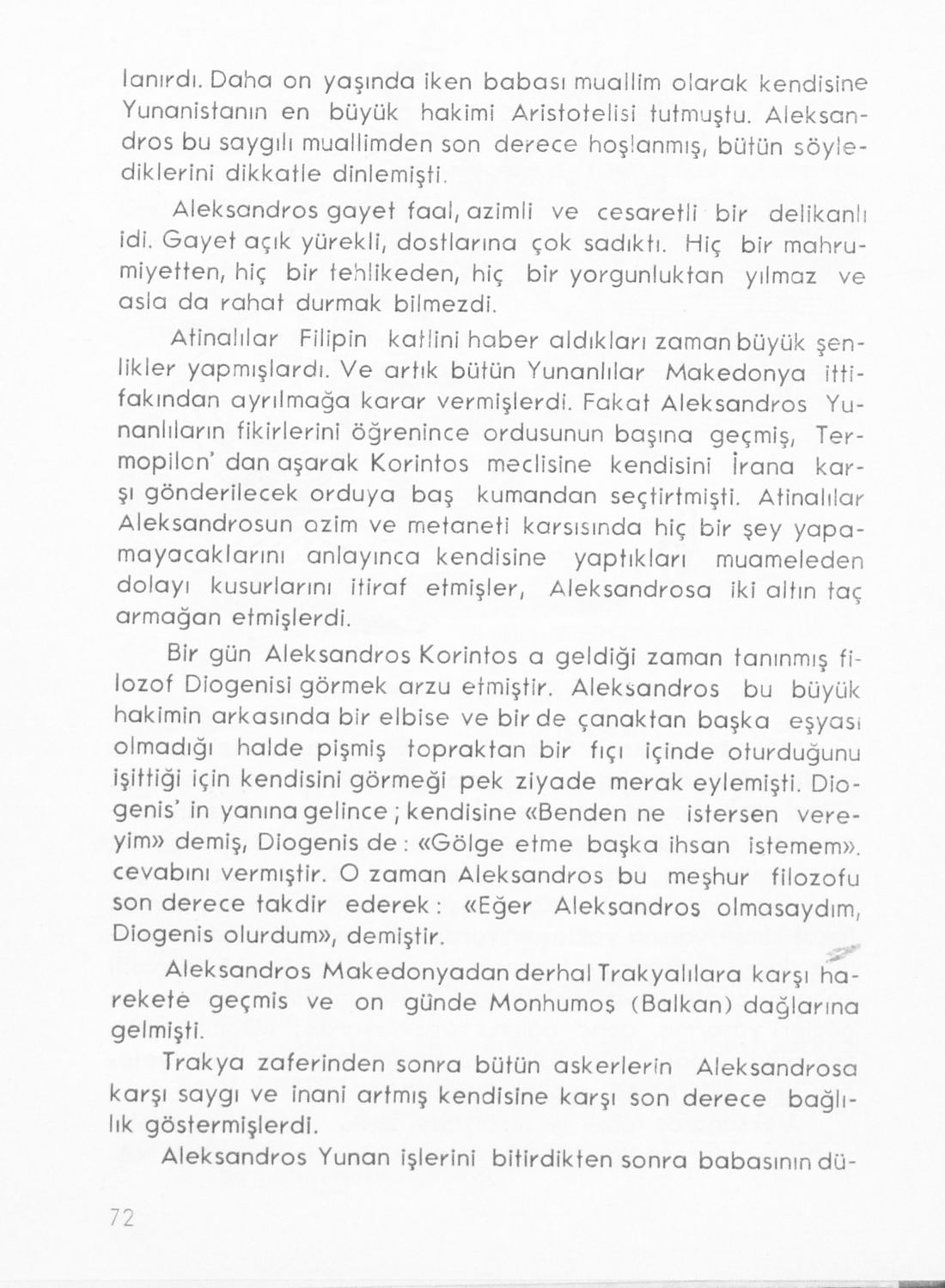 lanırdı. Daha on yaşında iken babası muallim olarak kendisine Yunanistanın en büyük hakimi Aristotelisi tutmuştu. Aleksandros bu saygılı muallimden son derece hoşlanmış, bütün söylediklerini dikkatle dinlemişti.

Aleksandros gayet faal, azimli ve cesaretli bir delikanlı idi. Gayet açık yürekli, dostlarına çok sadıktı. Hiç bir mahrumiyetten, hiç bir tehlikeden, hiç bir yorgunluktan yılmaz ve asla da rahat durmak bilmezdi.

Atinalılar Filipin katlini haber aldıkları zaman büyük şenlikler yapmışlardı. Ve artık bütün Yunanlılar Makedonya ittifakından ayrılmağa karar vermişlerdi. Fakat Aleksandros Yunanlıların fikirlerini öğrenince ordusunun başına geçmiş, Termopilon' dan aşarak Korintos meclisine kendisini İrana karşı gönderilecek orduya baş kumandan seçtirtmişti. Atinalılar Aleksandrosun azim ve metaneti karsısında hiç bir şey yapamayacaklarını anlayınca kendisine yaptıkları muameleden dolayı kusurlarını itiraf etmişler, Aleksandrosa iki altın taç armağan etmişlerdi.

Bir gün Aleksandros Korintos a geldiği zaman tanınmış filozof Diogenisi görmek arzu etmiştir. Aleksandros bu büyük hakimin arkasında bir elbise ve bir de çanaktan başka eşyası olmadığı halde pişmiş topraktan bir fıçı içinde oturduğunu işittiği için kendisini görmeği pek ziyade merak eylemişti. Diogenis' in yanına gelince ; kendisine «Benden ne istersen vereyim» demiş, Diogenis de : «Gölge etme başka ihsan istemem». cevabını vermıştir. O zaman Aleksandros bu meşhur filozofu son derece takdir ederek : «Eğer Aleksandros olmasaydım, Diogenis olurdum», demiştir.

Aleksandros Makedonyadan derhal Trakyalılara karşı harekete geçmis ve on günde Monhumoş (Balkan) dağlarına gelmişti.

Trakya zaferinden sonra bütün askerlerin Aleksandrosa karşı saygı ve inani artmış kendisine karşı son derece bağlılık göstermişlerdi.

Aleksandros Yunan işlerini bitirdikten sonra babasının dü-

72